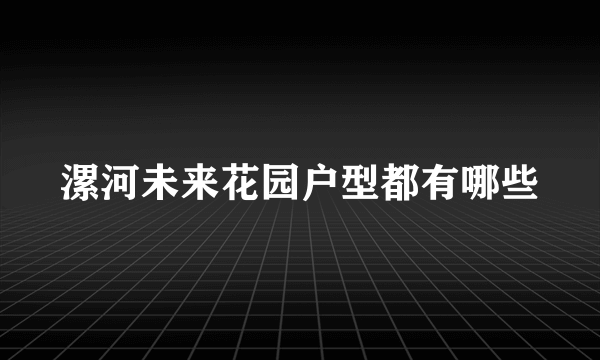 漯河未来花园户型都有哪些